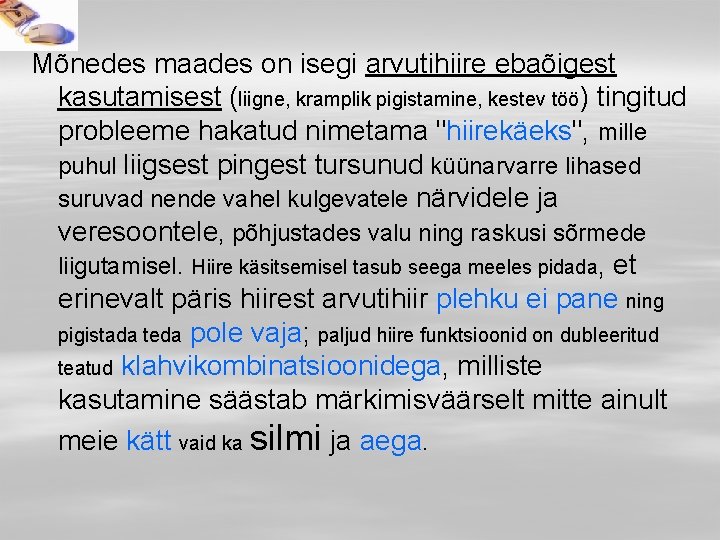 Mõnedes maades on isegi arvutihiire ebaõigest kasutamisest (liigne, kramplik pigistamine, kestev töö) tingitud probleeme hakatud nimetama "hiirekäeks", mille puhul liigsest pingest tursunud küünarvarre lihased suruvad nende vahel kulgevatele närvidele ja veresoontele, põhjustades valu ning raskusi sõrmede liigutamisel. Hiire käsitsemisel tasub seega meeles pidada, et erinevalt päris hiirest arvutihiir plehku ei pane ning pigistada teda pole vaja; paljud hiire funktsioonid on dubleeritud teatud klahvikombinatsioonidega, milliste kasutamine säästab märkimisväärselt mitte ainult meie kätt vaid ka silmi ja aega.